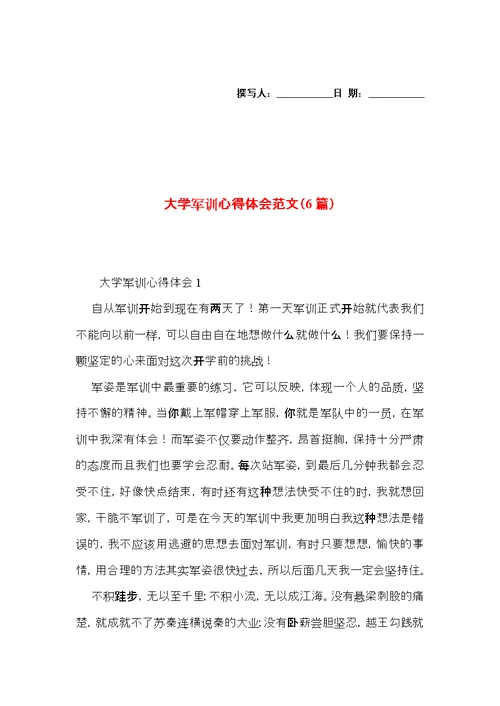 撰写人：__________日 期：__________

大学军训心得体会范文(6篇)

大学军训心得体会1

自从军训开始到现在有两天了！第一天军训正式开始就代表我们不能向以前一样，可以自由自在地想做什么就做什么！我们要保持一颗坚定的心来面对这次开学前的挑战！

军姿是军训中最重要的练习，它可以反映，体现一个人的品质，坚持不懈的精神。当你戴上军帽穿上军服，你就是军队中的一员，在军训中我深有体会！而军姿不仅要动作整齐，昂首挺胸，保持十分严肃的态度而且我们也要学会忍耐。每次站军姿，到最后几分钟我都会忍受不住，好像快点结束，有时还有这种想法快受不住的时，我就想回家，干脆不军训了，可是在今天的军训中我更加明白我这种想法是错误的，我不应该用逃避的思想去面对军训，有时只要想想，愉快的事情，用合理的方法其实军姿很快过去，所以后面几天我一定会坚持住。

不积跬步，无以至千里;不积小流，无以成江海。没有悬梁刺股的痛楚，就成就不了苏秦连横说秦的大业;没有卧薪尝胆坚忍，越王勾践就